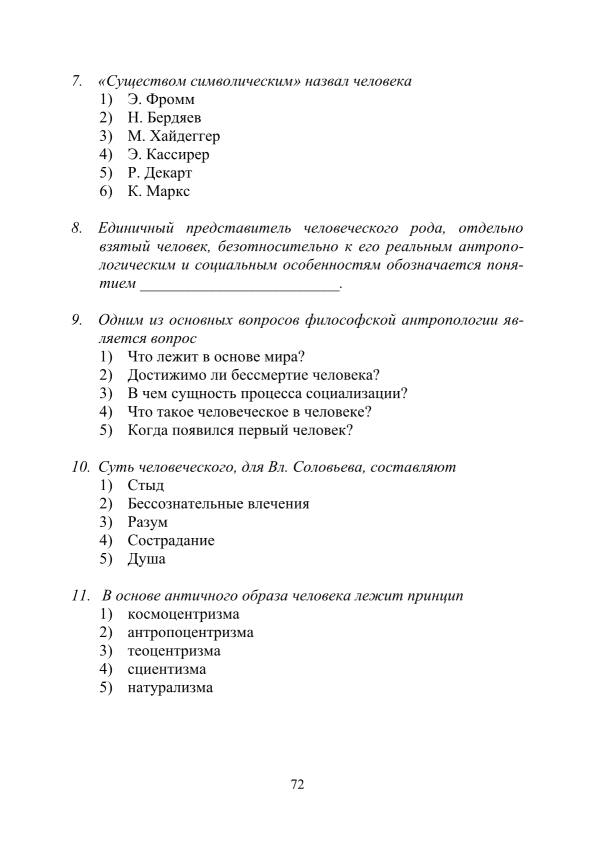 7. «Существом символическим» назвал человека
1) Э. Фромм
2) Н. Бердяев
3) М. Хайдеггер
4) Э. Кассирер
5) Р. Декарт
6) К. Маркс

8. Единичный представитель человеческого рода, отдельно взятый человек, безотносительно к его реальным антропологическим и социальным особенностям обозначается понятием ____.

9. Одним из основных вопросов философской антропологии является вопрос
1) Что лежит в основе мира?
2) Достижимо ли бессмертие человека?
3) В чем сущность процесса социализации?
4) Что такое человеческое в человеке?
5) Когда появился первый человек?

10. Суть человеческого, для Вл. Соловьева, составляют
1) Стыд
2) Бессознательные влечения
3) Разум
4) Сострадание
5) Душа

11. В основе античного образа человека лежит принцип
1) космоцентризма
2) антропоцентризма
3) теоцентризма
4) сциентизма
5) натурализма

72